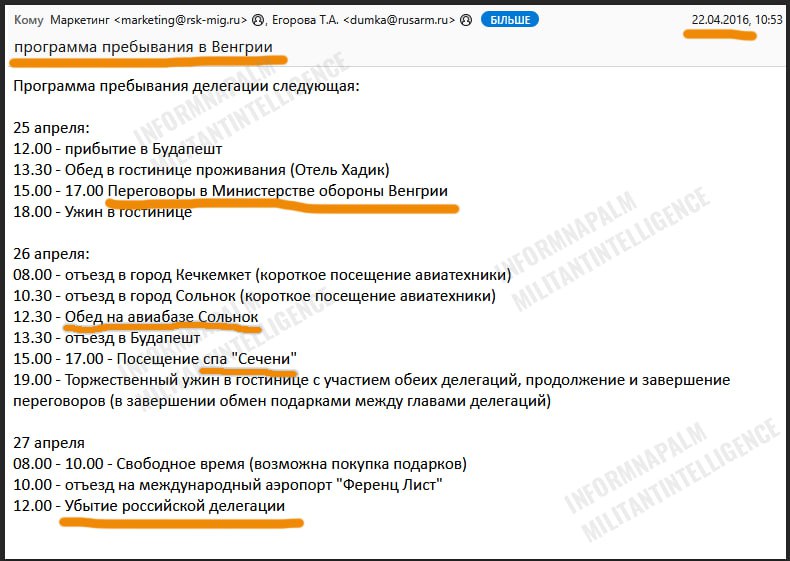 Кому Маркетинг <marketing@rsk-mig.ru>, Егорова Т.А. <dumka@rusarm.ru> БІЛЬШЕ 22.04.2016, 10:53

программа пребывания в Венгрии

Программа пребывания делегации следующая:

25 апреля:
12.00 - прибытие в Будапешт
13.30 - Обед в гостинице проживания (Отель Хадик)
15.00 - 17.00 Переговоры в Министерстве обороны Венгрии
18.00 - Ужин в гостинице

26 апреля:
08.00 - отъезд в город Кечкемкет (короткое посещение авиатехники)
10.30 - отъезд в город Сольнок (короткое посещение авиатехники)
12.30 - Обед на авиабазе Сольнок
13.30 - отъезд в Будапешт
15.00 - 17.00 - Посещение спа "Сечени"
19.00 - Торжественный ужин в гостинице с участием обеих делегаций, продолжение и завершение переговоров (в завершении обмен подарками между главами делегаций)

27 апреля
08.00 - 10.00 - Свободное время (возможна покупка подарков)
10.00 - отъезд на международный аэропорт "Ференц Лист"
12.00 - Убытие российской делегации

INFORMNAPALM MILITANTINTELLIGENCE INFORMNAPALM MILITANTINTELLIGENCE INFORMNAPALM MILITANTINTELLIGENCE INFORMNAPALM MILITANTINTELLIGENCE